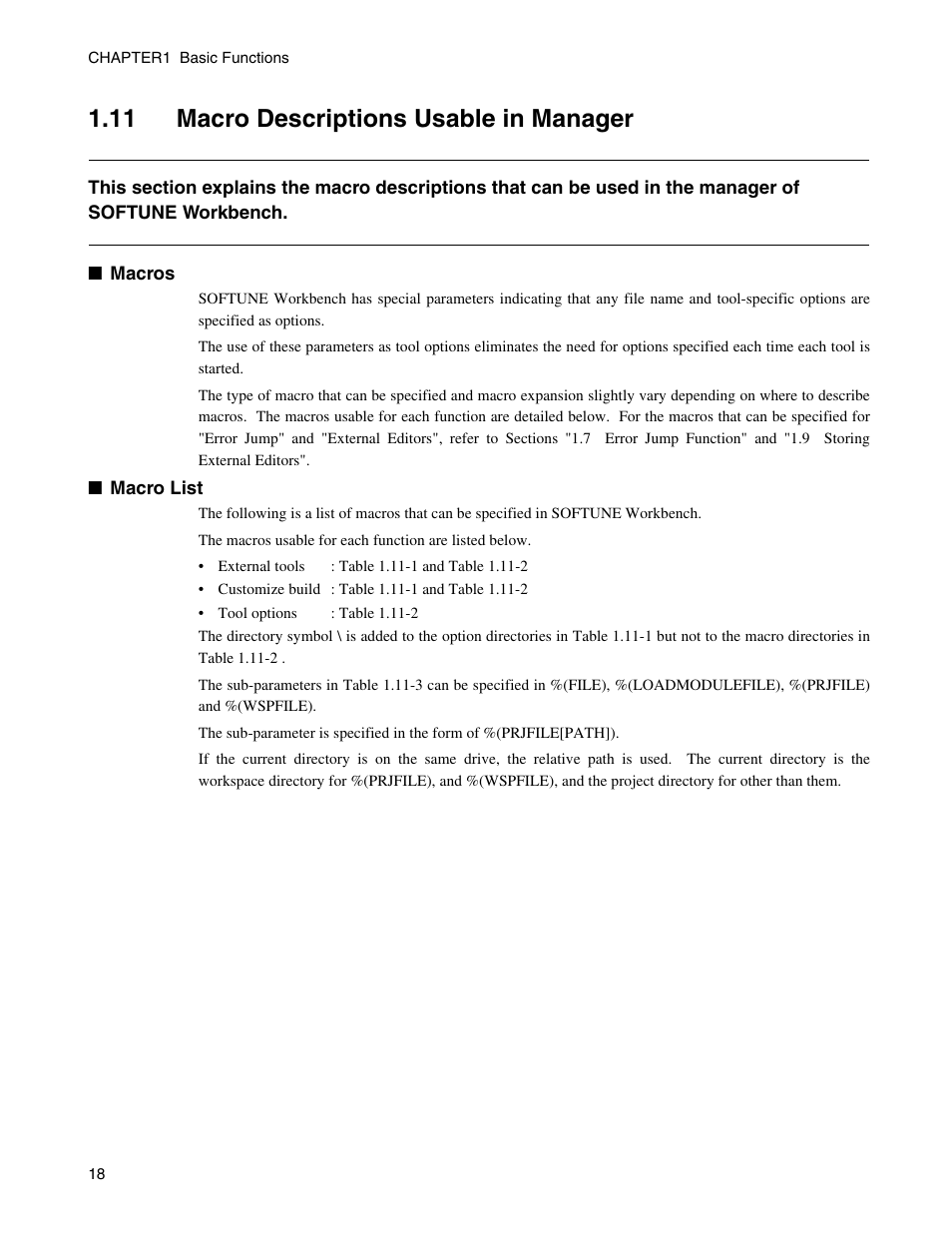 CHAPTER1 Basic Functions

1.11 Macro Descriptions Usable in Manager

This section explains the macro descriptions that can be used in the manager of SOFTUNE Workbench.

■ Macros

SOFTUNE Workbench has special parameters indicating that any file name and tool-specific options are specified as options.

The use of these parameters as tool options eliminates the need for options specified each time each tool is started.

The type of macro that can be specified and macro expansion slightly vary depending on where to describe macros. The macros usable for each function are detailed below. For the macros that can be specified for "Error Jump" and "External Editors", refer to Sections "1.7 Error Jump Function" and "1.9 Storing External Editors".

■ Macro List

The following is a list of macros that can be specified in SOFTUNE Workbench.

The macros usable for each function are listed below.

• External tools : Table 1.11-1 and Table 1.11-2
• Customize build : Table 1.11-1 and Table 1.11-2
• Tool options : Table 1.11-2

The directory symbol \ is added to the option directories in Table 1.11-1 but not to the macro directories in Table 1.11-2 .

The sub-parameters in Table 1.11-3 can be specified in %(FILE), %(LOADMODULEFILE), %(PRJFILE) and %(WSPFILE).

The sub-parameter is specified in the form of %(PRJFILE[PATH]).

If the current directory is on the same drive, the relative path is used. The current directory is the workspace directory for %(PRJFILE), and %(WSPFILE), and the project directory for other than them.

18